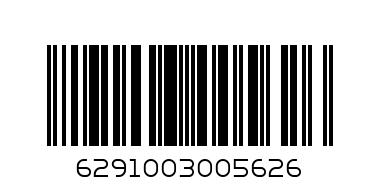 6291003005626